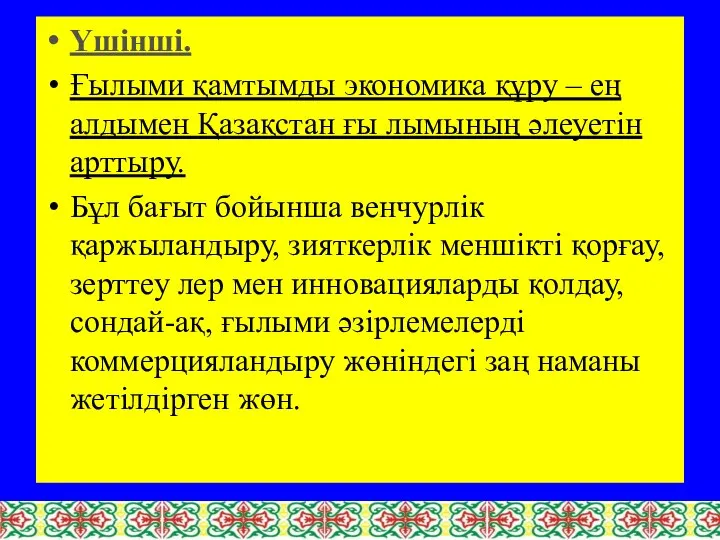 • Үшінші.

• Ғылыми қамтымды экономика құру – ең алдымен Қазақстан ғы лымының әлеуетін арттыру.

• Бұл бағыт бойынша венчурлік қаржыландыру, зияткерлік меншікті қорғау, зерттеу лер мен инновацияларды қолдау, сондай-ақ, ғылыми әзірлемелерді коммерцияландыру жөніндегі заң наманы жетілдірген жөн.